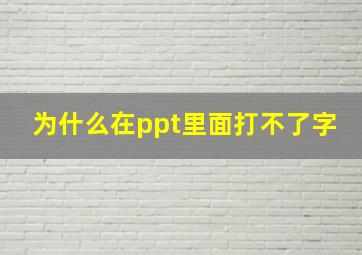 为什么在ppt里面打不了字